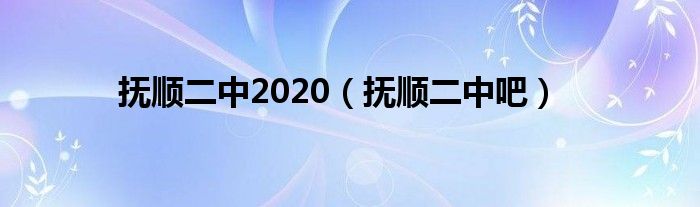 抚顺二中2020（抚顺二中吧）